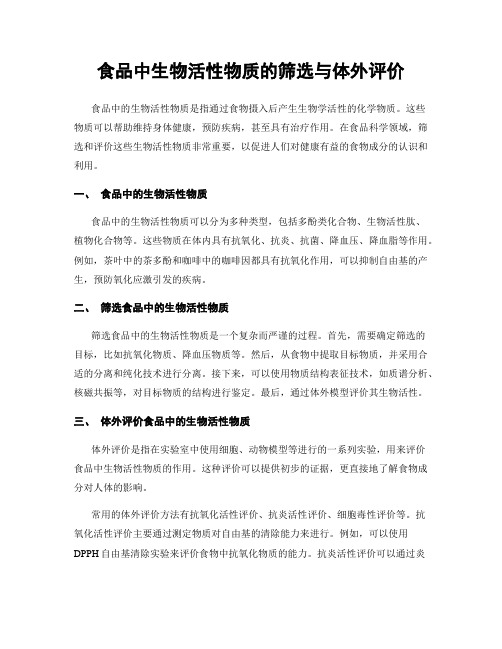 食品中生物活性物质的筛选与体外评价

食品中的生物活性物质是指通过食物摄入后产生生物学活性的化学物质。这些物质可以帮助维持身体健康，预防疾病，甚至具有治疗作用。在食品科学领域，筛选和评价这些生物活性物质非常重要，以促进人们对健康有益的食物成分的认识和利用。

一、 食品中的生物活性物质

食品中的生物活性物质可以分为多种类型，包括多酚类化合物、生物活性肽、植物化合物等。这些物质在体内具有抗氧化、抗炎、抗菌、降血压、降血脂等作用。例如，茶叶中的茶多酚和咖啡中的咖啡因都具有抗氧化作用，可以抑制自由基的产生，预防氧化应激引发的疾病。

二、 筛选食品中的生物活性物质

筛选食品中的生物活性物质是一个复杂而严谨的过程。首先，需要确定筛选的目标，比如抗氧化物质、降血压物质等。然后，从食物中提取目标物质，并采用合适的分离和纯化技术进行分离。接下来，可以使用物质结构表征技术，如质谱分析、核磁共振等，对目标物质的结构进行鉴定。最后，通过体外模型评价其生物活性。

三、 体外评价食品中的生物活性物质

体外评价是指在实验室中使用细胞、动物模型等进行的一系列实验，用来评价食品中生物活性物质的作用。这种评价可以提供初步的证据，更直接地了解食物成分对人体的影响。

常用的体外评价方法有抗氧化活性评价、抗炎活性评价、细胞毒性评价等。抗氧化活性评价主要通过测定物质对自由基的清除能力来进行。例如，可以使用DPPH自由基清除实验来评价食物中抗氧化物质的能力。抗炎活性评价可以通过炎